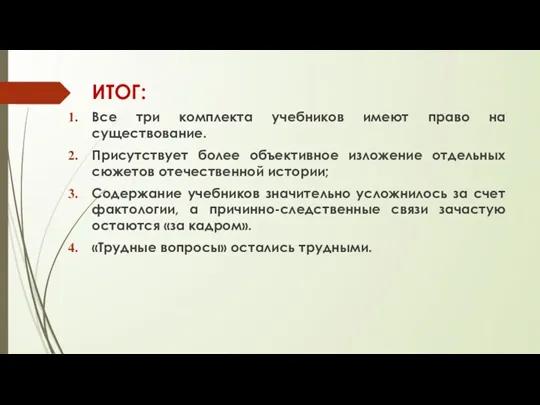 ИТОГ:

1. Все три комплекта учебников имеют право на существование.
2. Присутствует более объективное изложение отдельных сюжетов отечественной истории;
3. Содержание учебников значительно усложнилось за счет фактологии, а причинно-следственные связи зачастую остаются «за кадром».
4. «Трудные вопросы» остались трудными.